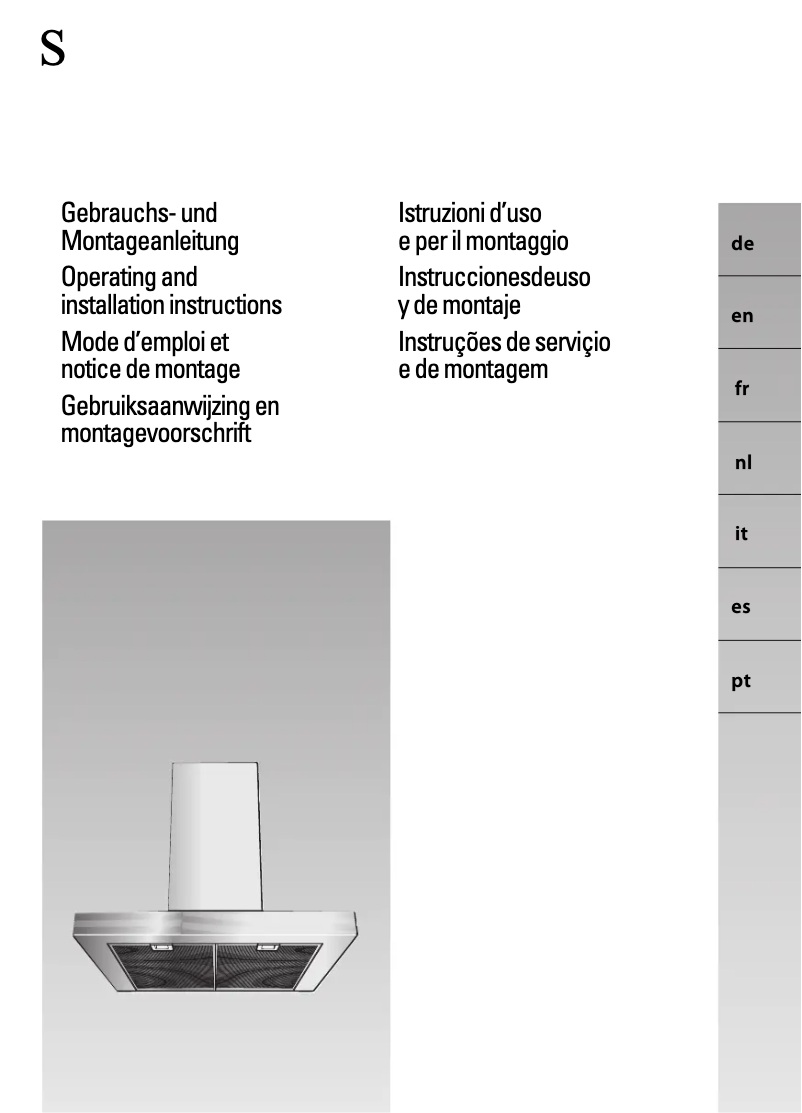 S

Gebrauchs- und Montageanleitung

Operating and installation instructions

Mode d'emploi et notice de montage

Gebruiksaanwijzing en montagevoorschrift

Istruzioni d'uso e per il montaggio

Instruccionesdeuso y de montaje

Instruções de serviçio e de montagem

de

en

fr

nl

it

es

pt